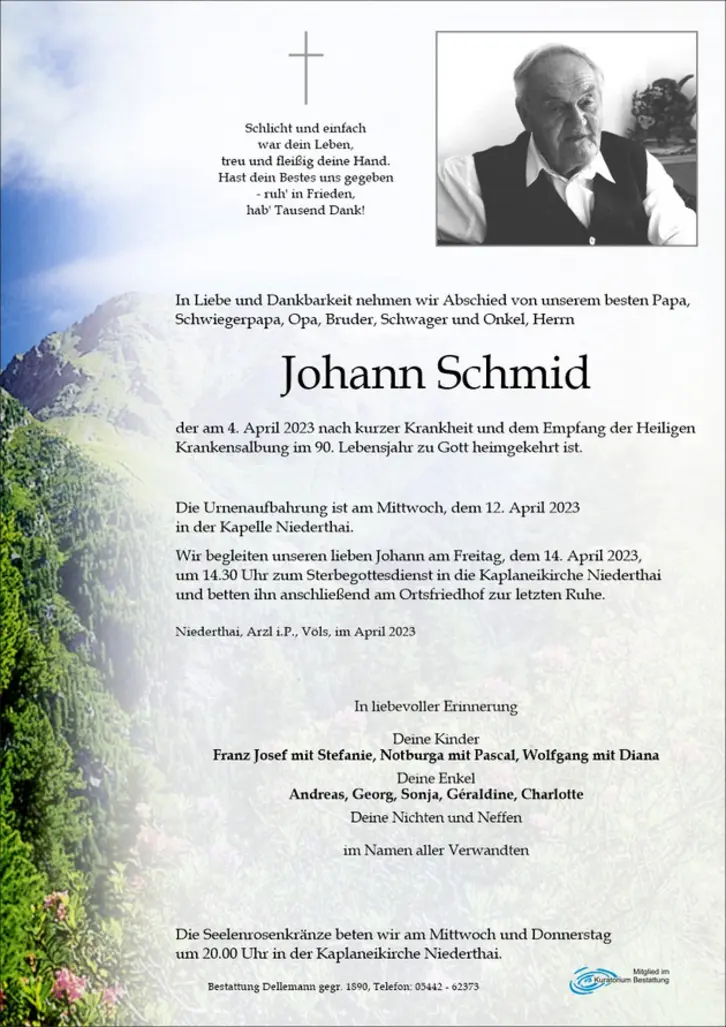 Schlicht und einfach
war dein Leben,
treu und fleißig deine Hand.
Hast dein Bestes uns gegeben
- ruh' in Frieden,
hab' Tausend Dank!

In Liebe und Dankbarkeit nehmen wir Abschied von unserem besten Papa, Schwiegerpapa, Opa, Bruder, Schwager und Onkel, Herrn

Johann Schmid

der am 4. April 2023 nach kurzer Krankheit und dem Empfang der Heiligen Krankensalbung im 90. Lebensjahr zu Gott heimgekehrt ist.

Die Urnenaufbahrung ist am Mittwoch, dem 12. April 2023 in der Kapelle Niederthai.

Wir begleiten unseren lieben Johann am Freitag, dem 14. April 2023, um 14.30 Uhr zum Sterbegottesdienst in die Kaplaneikirche Niederthai und betten ihn anschließend am Ortsfriedhof zur letzten Ruhe.

Niederthai, Arzl i.P., Völs, im April 2023

In liebevoller Erinnerung

Deine Kinder
Franz Josef mit Stefanie, Notburga mit Pascal, Wolfgang mit Diana
Deine Enkel
Andreas, Georg, Sonja, Géraldine, Charlotte
Deine Nichten und Neffen

im Namen aller Verwandten

Die Seelenrosenkränze beten wir am Mittwoch und Donnerstag um 20.00 Uhr in der Kaplaneikirche Niederthai.

Bestattung Dellemann gegr. 1890, Telefon: 05442 - 62373

Mitglied im Kuratorium Bestattung